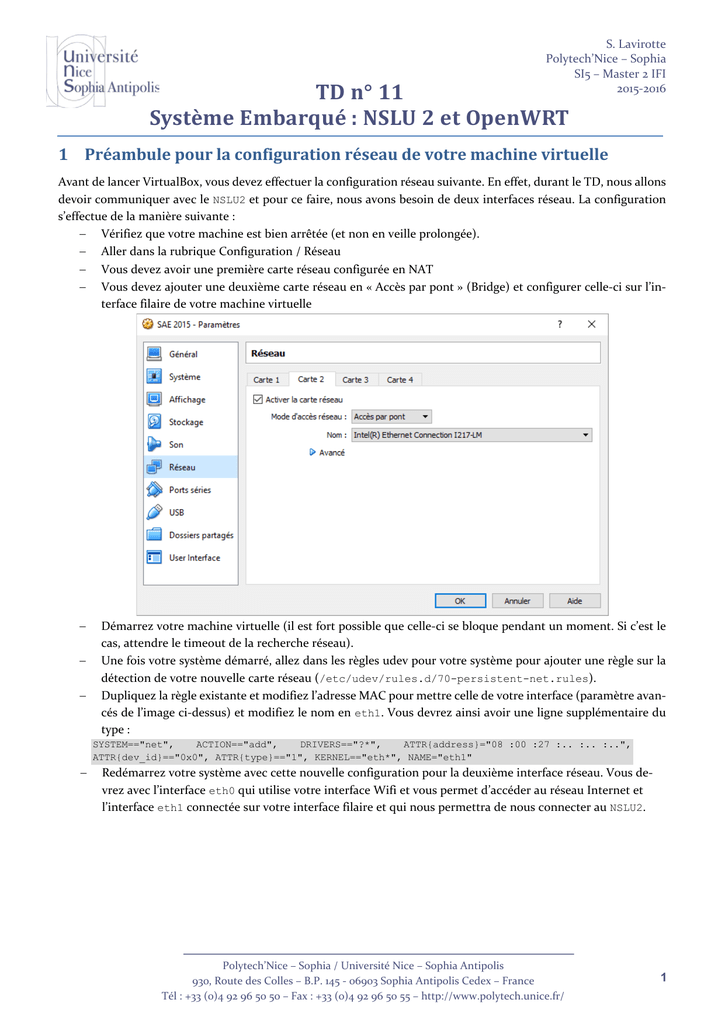 Université Nice Sophia Antipolis

S. Lavirotte
Polytech'Nice – Sophia
SI5 – Master 2 IFI
2015-2016

TD n° 11
Système Embarqué : NSLU 2 et OpenWRT

1 Préambule pour la configuration réseau de votre machine virtuelle

Avant de lancer VirtualBox, vous devez effectuer la configuration réseau suivante. En effet, durant le TD, nous allons devoir communiquer avec le NSLU2 et pour ce faire, nous avons besoin de deux interfaces réseau. La configuration s'effectue de la manière suivante :
– Vérifiez que votre machine est bien arrêtée (et non en veille prolongée).
– Aller dans la rubrique Configuration / Réseau
– Vous devez avoir une première carte réseau configurée en NAT
– Vous devez ajouter une deuxième carte réseau en « Accès par pont » (Bridge) et configurer celle-ci sur l'interface filaire de votre machine virtuelle

SAE 2015 - Paramètres
?
×
Général
Système
Affichage
Stockage
Son
Réseau
Ports séries
USB
Dossiers partagés
User Interface
Réseau
Carte 1
Carte 2
Carte 3
Carte 4
Activer la carte réseau
Mode d'accès réseau :
Accès par pont
Nom :
Intel(R) Ethernet Connection I217-LM
Avancé
OK
Annuler
Aide

– Démarrez votre machine virtuelle (il est fort possible que celle-ci se bloque pendant un moment. Si c'est le cas, attendre le timeout de la recherche réseau).
– Une fois votre système démarré, allez dans les règles udev pour votre système pour ajouter une règle sur la détection de votre nouvelle carte réseau (/etc/udev/rules.d/70-persistent-net.rules).
– Dupliquez la règle existante et modifiez l'adresse MAC pour mettre celle de votre interface (paramètre avancés de l'image ci-dessus) et modifiez le nom en eth1. Vous devrez ainsi avoir une ligne supplémentaire du type :
SYSTEM=="net", ACTION=="add", DRIVERS=="?*", ATTR{address}="08 :00 :27 :.. :.. :..", ATTR{dev_id}=="0x0", ATTR{type}=="1", KERNEL=="eth*", NAME="eth1"
– Redémarrez votre système avec cette nouvelle configuration pour la deuxième interface réseau. Vous devrez avec l'interface eth0 qui utilise votre interface Wifi et vous permet d'accéder au réseau Internet et l'interface eth1 connectée sur votre interface filaire et qui nous permettra de nous connecter au NSLU2.

Polytech'Nice – Sophia / Université Nice – Sophia Antipolis
930, Route des Colles – B.P. 145 - 06903 Sophia Antipolis Cedex – France
Tél : +33 (0)4 92 96 50 50 – Fax : +33 (0)4 92 96 50 55 – http://www.polytech.unice.fr/
1